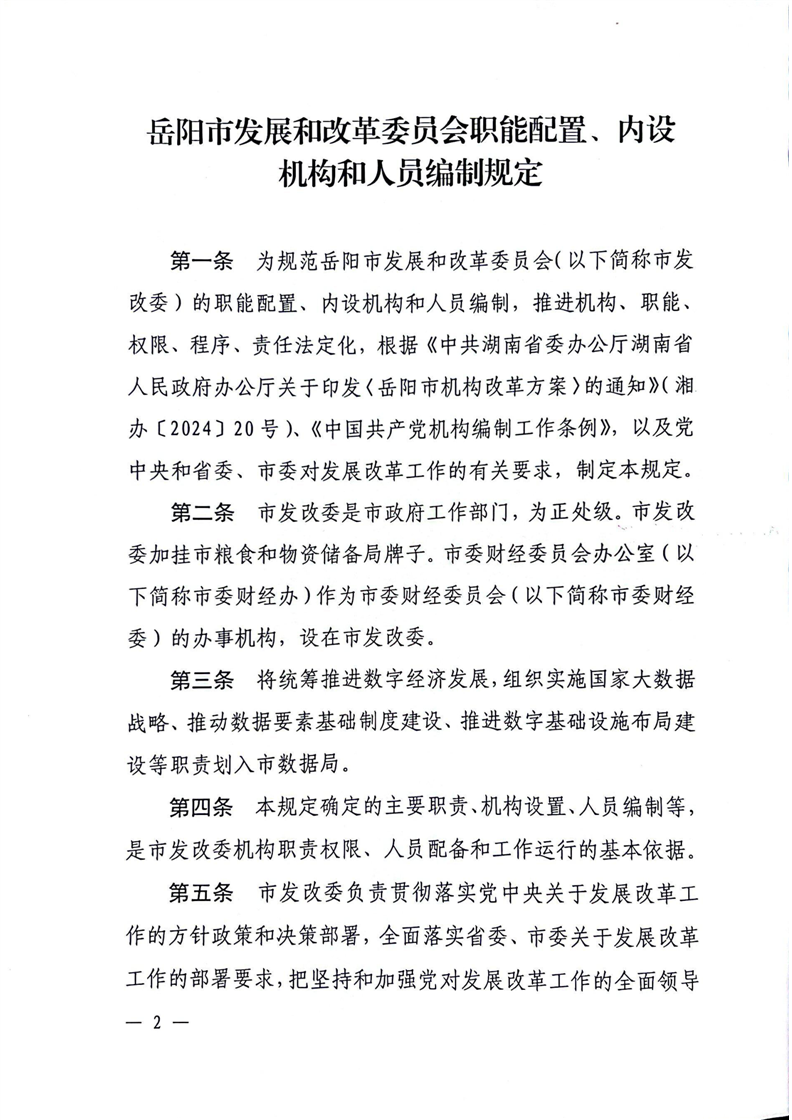 岳阳市发展和改革委员会职能配置、内设机构和人员编制规定

第一条　为规范岳阳市发展和改革委员会（以下简称市发改委）的职能配置、内设机构和人员编制，推进机构、职能、权限、程序、责任法定化，根据《中共湖南省委办公厅湖南省人民政府办公厅关于印发〈岳阳市机构改革方案〉的通知》（湘办〔2024〕20号）、《中国共产党机构编制工作条例》，以及党中央和省委、市委对发展改革工作的有关要求，制定本规定。

第二条　市发改委是市政府工作部门，为正处级。市发改委加挂市粮食和物资储备局牌子。市委财经委员会办公室（以下简称市委财经办）作为市委财经委员会（以下简称市委财经委）的办事机构，设在市发改委。

第三条　将统筹推进数字经济发展，组织实施国家大数据战略、推动数据要素基础制度建设、推进数字基础设施布局建设等职责划入市数据局。

第四条　本规定确定的主要职责、机构设置、人员编制等，是市发改委机构职责权限、人员配备和工作运行的基本依据。

第五条　市发改委负责贯彻落实党中央关于发展改革工作的方针政策和决策部署，全面落实省委、市委关于发展改革工作的部署要求，把坚持和加强党对发展改革工作的全面领导

— 2 —